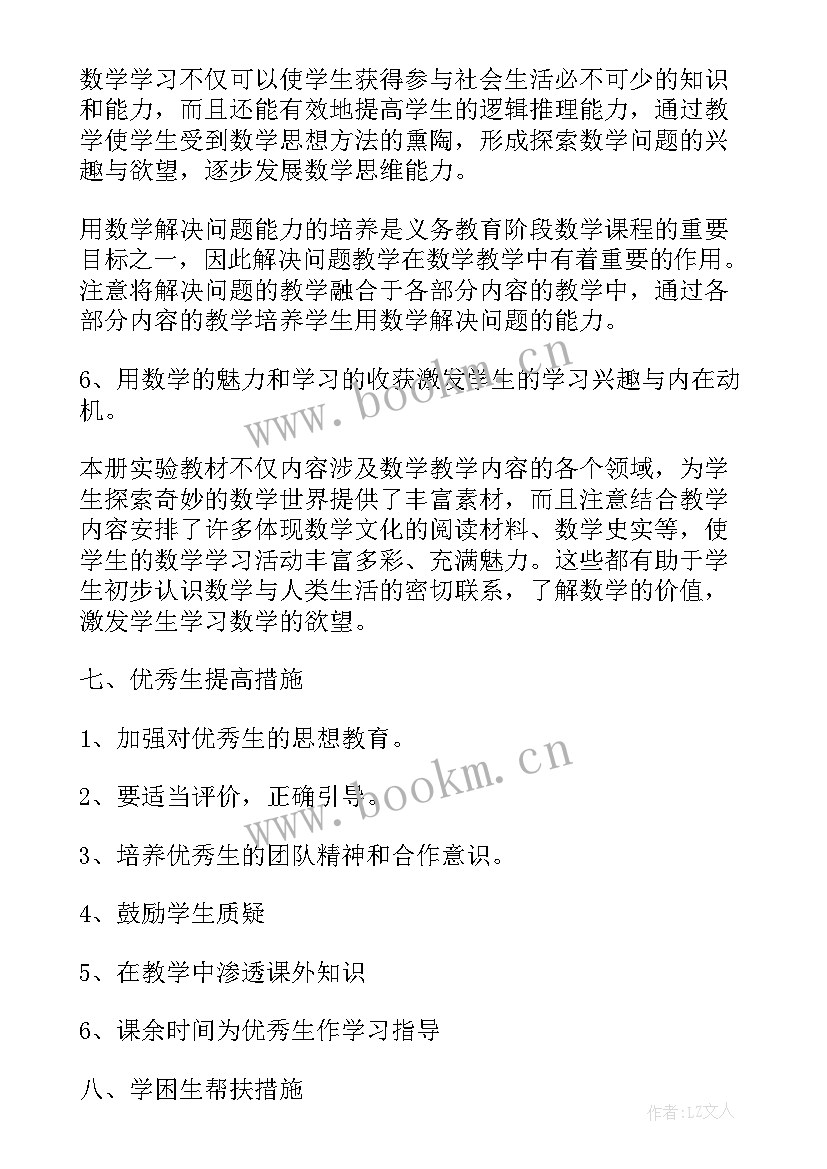 数学学习不仅可以使学生获得参与社会生活必不可少的知识和能力，而且还能有效地提高学生的逻辑推理能力，通过教学使学生受到数学思想方法的熏陶，形成探索数学问题的兴趣与欲望，逐步发展数学思维能力。

用数学解决问题能力的培养是义务教育阶段数学课程的重要目标之一，因此解决问题教学在数学教学中有着重要的作用。注意将解决问题的教学融合于各部分内容的教学中，通过各部分内容的教学培养学生用数学解决问题的能力。

6、用数学的魅力和学习的收获激发学生的学习兴趣与内在动机。

本册实验教材不仅内容涉及数学教学内容的各个领域，为学生探索奇妙的数学世界提供了丰富素材，而且注意结合教学内容安排了许多体现数学文化的阅读材料、数学史实等，使学生的数学学习活动丰富多彩、充满魅力。这些都有助于学生初步认识数学与人类生活的密切联系，了解数学的价值，激发学生学习数学的欲望。

七、优秀生提高措施

1、加强对优秀生的思想教育。

2、要适当评价，正确引导。

3、培养优秀生的团队精神和合作意识。

4、鼓励学生质疑

5、在教学中渗透课外知识

6、课余时间为优秀生作学习指导

八、学困生帮扶措施

www.bookm.cn

www.bookm.cn

作者：LZ文人